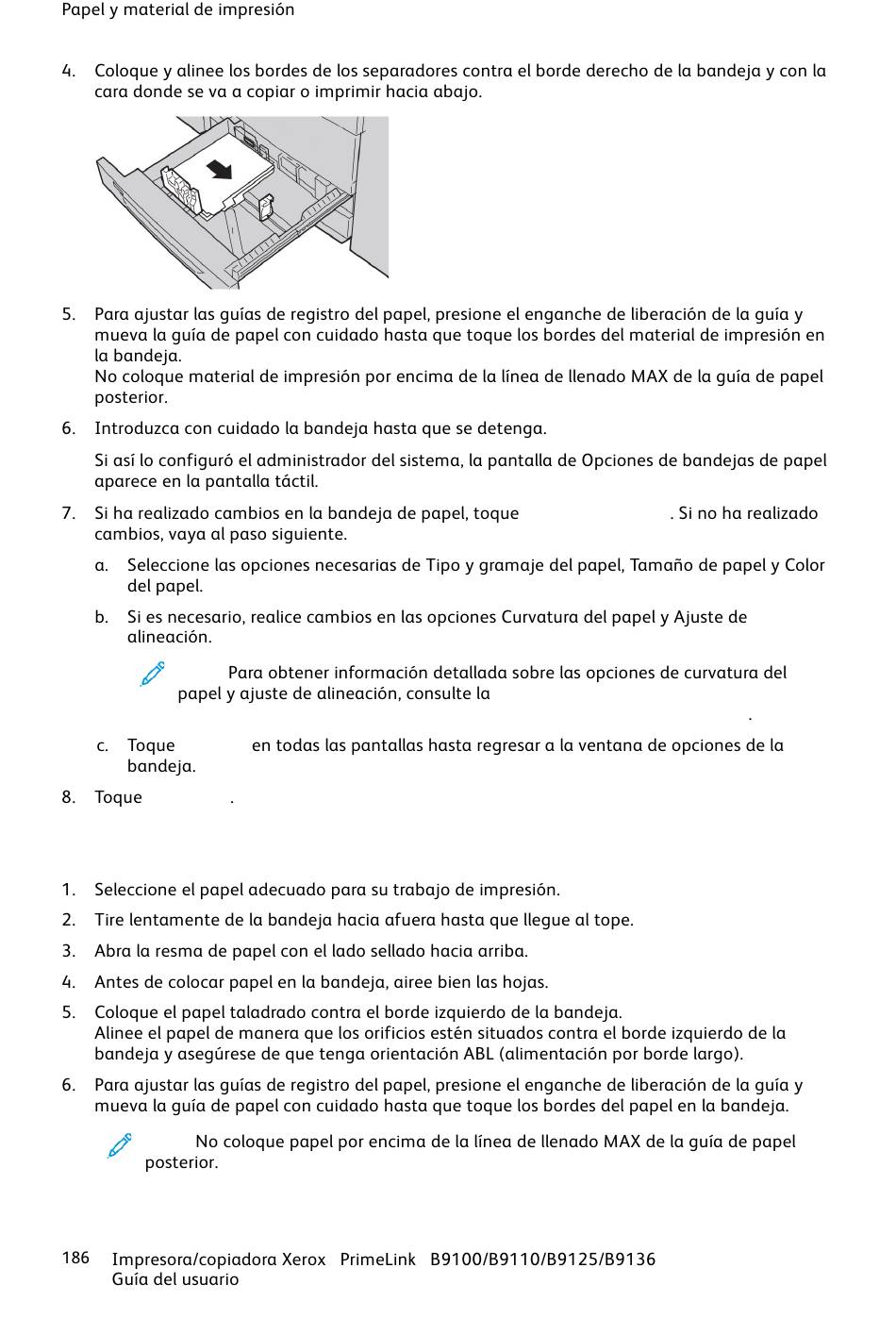 Papel y material de impresión

4. Coloque y alinee los bordes de los separadores contra el borde derecho de la bandeja y con la cara donde se va a copiar o imprimir hacia abajo.

5. Para ajustar las guías de registro del papel, presione el enganche de liberación de la guía y mueva la guía de papel con cuidado hasta que toque los bordes del material de impresión en la bandeja.
No coloque material de impresión por encima de la línea de llenado MAX de la guía de papel posterior.

6. Introduzca con cuidado la bandeja hasta que se detenga.

Si así lo configuró el administrador del sistema, la pantalla de Opciones de bandejas de papel aparece en la pantalla táctil.

7. Si ha realizado cambios en la bandeja de papel, toque . Si no ha realizado cambios, vaya al paso siguiente.

a. Seleccione las opciones necesarias de Tipo y gramaje del papel, Tamaño de papel y Color del papel.

b. Si es necesario, realice cambios en las opciones Curvatura del papel y Ajuste de alineación.

Para obtener información detallada sobre las opciones de curvatura del papel y ajuste de alineación, consulte la .

c. Toque en todas las pantallas hasta regresar a la ventana de opciones de la bandeja.

8. Toque .

1. Seleccione el papel adecuado para su trabajo de impresión.

2. Tire lentamente de la bandeja hacia afuera hasta que llegue al tope.

3. Abra la resma de papel con el lado sellado hacia arriba.

4. Antes de colocar papel en la bandeja, airee bien las hojas.

5. Coloque el papel taladrado contra el borde izquierdo de la bandeja.
Alinee el papel de manera que los orificios estén situados contra el borde izquierdo de la bandeja y asegúrese de que tenga orientación ABL (alimentación por borde largo).

6. Para ajustar las guías de registro del papel, presione el enganche de liberación de la guía y mueva la guía de papel con cuidado hasta que toque los bordes del papel en la bandeja.

No coloque papel por encima de la línea de llenado MAX de la guía de papel posterior.

186 Impresora/copiadora Xerox PrimeLink B9100/B9110/B9125/B9136
Guía del usuario